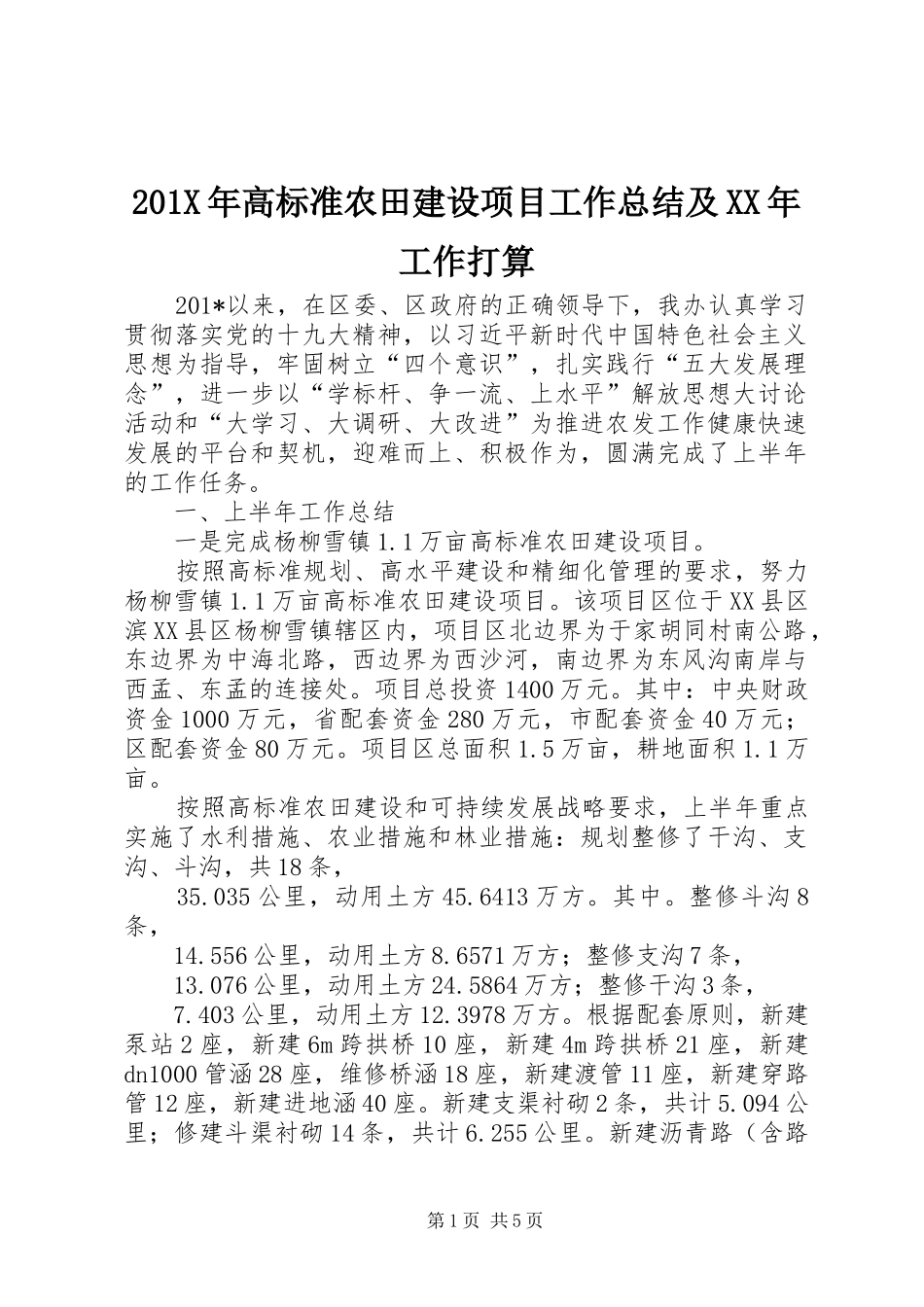 201X年高标准农田建设项目工作总结及XX年工作打算

201*以来，在区委、区政府的正确领导下，我办认真学习贯彻落实党的十九大精神，以习近平新时代中国特色社会主义思想为指导，牢固树立“四个意识”，扎实践行“五大发展理念”，进一步以“学标杆、争一流、上水平”解放思想大讨论活动和“大学习、大调研、大改进”为推进农发工作健康快速发展的平台和契机，迎难而上、积极作为，圆满完成了上半年的工作任务。

一、上半年工作总结

一是完成杨柳雪镇1.1万亩高标准农田建设项目。

按照高标准规划、高水平建设和精细化管理的要求，努力杨柳雪镇1.1万亩高标准农田建设项目。该项目区位于XX县区滨XX县区杨柳雪镇辖区内，项目区北边界为于家胡同村南公路，东边界为中海北路，西边界为西沙河，南边界为东风沟南岸与西孟、东孟的连接处。项目总投资1400万元。其中：中央财政资金1000万元，省配套资金280万元，市配套资金40万元；区配套资金80万元。项目区总面积1.5万亩，耕地面积1.1万亩。

按照高标准农田建设和可持续发展战略要求，上半年重点实施了水利措施、农业措施和林业措施：规划整修了干沟、支沟、斗沟，共18条，

35.035公里，动用土方45.6413万方。其中。整修斗沟8条，

14.556公里，动用土方8.6571万方；整修支沟7条，

13.076公里，动用土方24.5864万方；整修干沟3条，

7.403公里，动用土方12.3978万方。根据配套原则，新建泵站2座，新建6m跨拱桥10座，新建4m跨拱桥21座，新建dn1000管涵28座，维修桥涵18座，新建渡管11座，新建穿路管12座，新建进地涵40座。新建支渠衬砌2条，共计5.094公里；修建斗渠衬砌14条，共计6.255公里。新建沥青路（含路

第1页 共5页